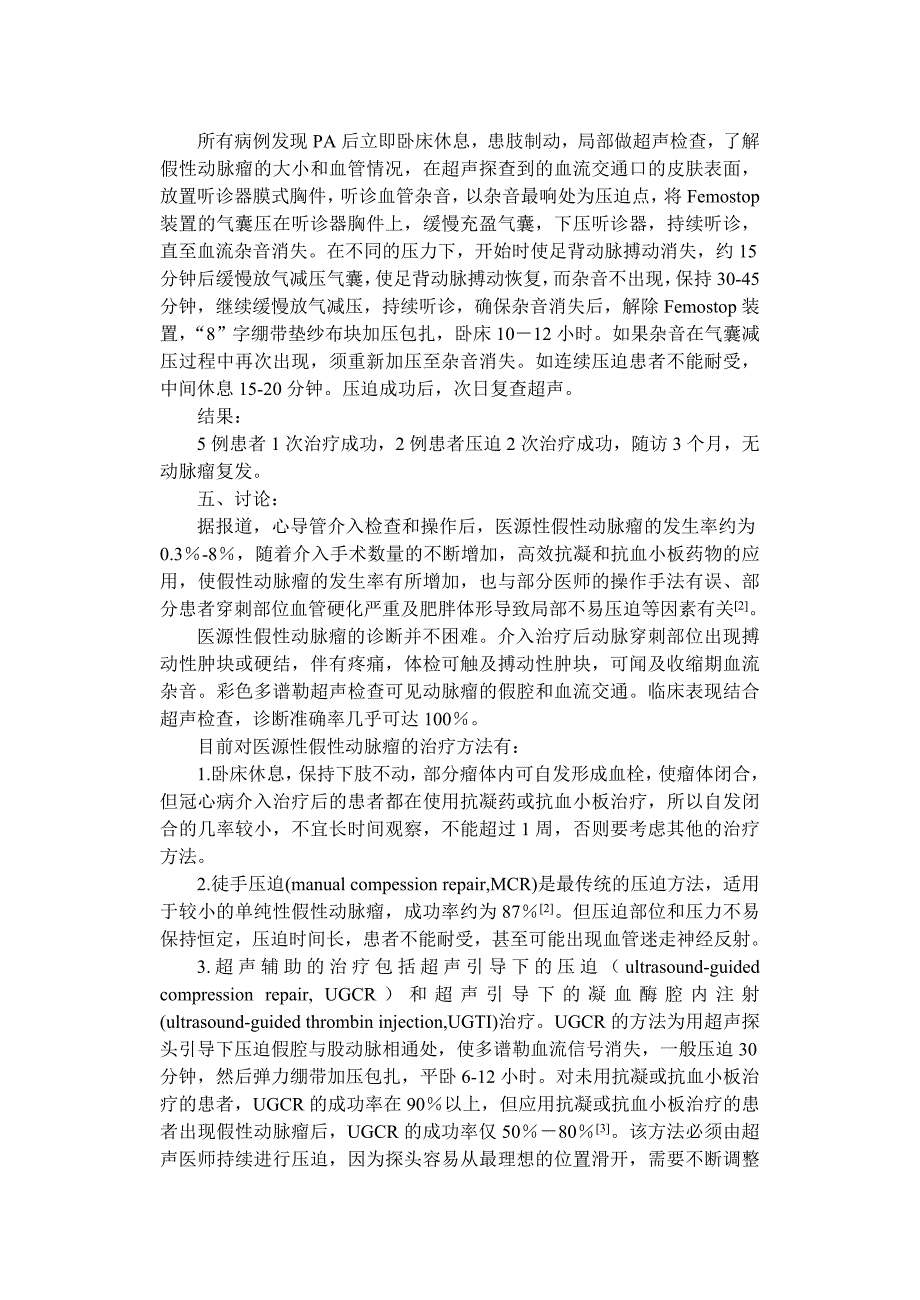 所有病例发现 PA 后立即卧床休息，患肢制动，局部做超声检查，了解假性动脉瘤的大小和血管情况，在超声探查到的血流交通口的皮肤表面，放置听诊器膜式胸件，听诊血管杂音，以杂音最响处为压迫点，将 Femostop 装置的气囊压在听诊器胸件上，缓慢充盈气囊，下压听诊器，持续听诊，直至血流杂音消失。在不同的压力下，开始时使足背动脉搏动消失，约 15 分钟后缓慢放气减压气囊，使足背动脉搏动恢复，而杂音不出现，保持 30-45 分钟，继续缓慢放气减压，持续听诊，确保杂音消失后，解除 Femostop 装置，“8”字绷带垫纱布块加压包扎，卧床 10－12 小时。如果杂音在气囊减压过程中再次出现，须重新加压至杂音消失。如连续压迫患者不能耐受，中间休息 15-20 分钟。压迫成功后，次日复查超声。

结果：

5 例患者 1 次治疗成功，2 例患者压迫 2 次治疗成功，随访 3 个月，无动脉瘤复发。

五、讨论：

据报道，心导管介入检查和操作后，医源性假性动脉瘤的发生率约为 0.3％-8％，随着介入手术数量的不断增加，高效抗凝和抗血小板药物的应用，使假性动脉瘤的发生率有所增加，也与部分医师的操作手法有误、部分患者穿刺部位血管硬化严重及肥胖体形导致局部不易压迫等因素有关$^{[2]}$。

医源性假性动脉瘤的诊断并不困难。介入治疗后动脉穿刺部位出现搏动性肿块或硬结，伴有疼痛，体检可触及搏动性肿块，可闻及收缩期血流杂音。彩色多谱勒超声检查可见动脉瘤的假腔和血流交通。临床表现结合超声检查，诊断准确率几乎可达 100％。

目前对医源性假性动脉瘤的治疗方法有：

1.卧床休息，保持下肢不动，部分瘤体内可自发形成血栓，使瘤体闭合，但冠心病介入治疗后的患者都在使用抗凝药或抗血小板治疗，所以自发闭合的几率较小，不宜长时间观察，不能超过 1 周，否则要考虑其他的治疗方法。

2.徒手压迫(manual compession repair,MCR)是最传统的压迫方法，适用于较小的单纯性假性动脉瘤，成功率约为 87％$^{[2]}$。但压迫部位和压力不易保持恒定，压迫时间长，患者不能耐受，甚至可能出现血管迷走神经反射。

3.超声辅助的治疗包括超声引导下的压迫（ultrasound-guided compression repair, UGCR）和超声引导下的凝血酶腔内注射(ultrasound-guided thrombin injection,UGTI)治疗。UGCR 的方法为用超声探头引导下压迫假腔与股动脉相通处，使多谱勒血流信号消失，一般压迫 30 分钟，然后弹力绷带加压包扎，平卧 6-12 小时。对未用抗凝或抗血小板治疗的患者，UGCR 的成功率在 90％以上，但应用抗凝或抗血小板治疗的患者出现假性动脉瘤后，UGCR 的成功率仅 50％－80％$^{[3]}$。该方法必须由超声医师持续进行压迫，因为探头容易从最理想的位置滑开，需要不断调整